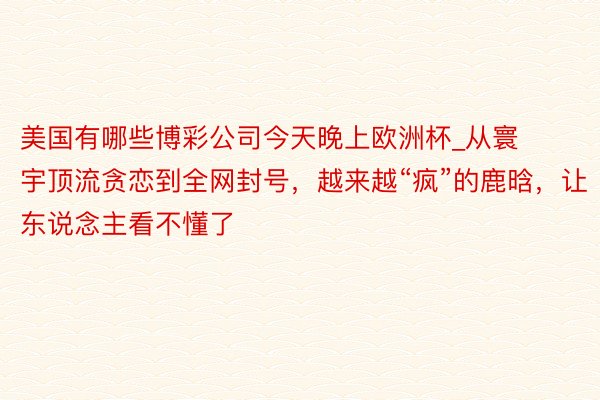 美国有哪些博彩公司今天晚上欧洲杯_从寰宇顶流贪恋到全网封号，越来越“疯”的鹿晗，让东说念主看不懂了